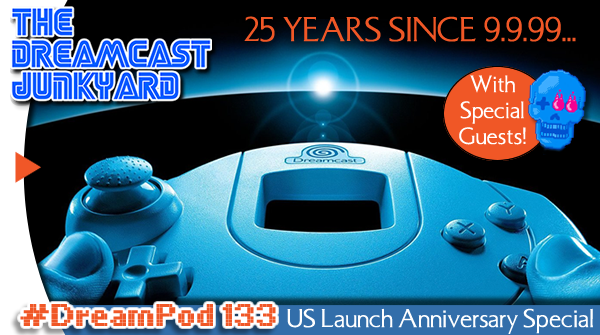 THE DREAMCAST JUNKYARD

25 YEARS SINCE 9.9.99...

With Special Guests!

Dreamcast

Y

X

#DreamPod 133 US Launch Anniversary Special